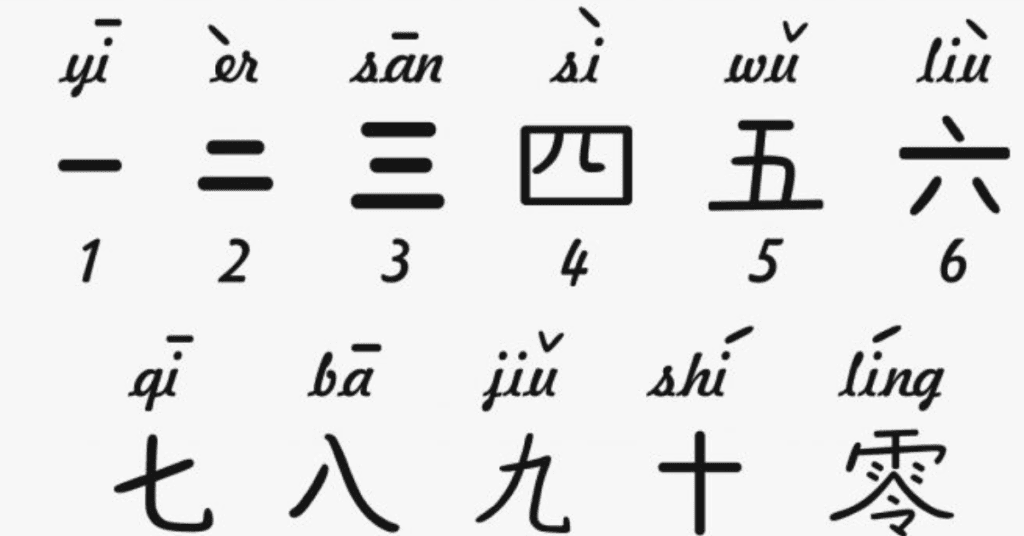 yī èr sān sì wǔ liù

一 二 三 四 五 六

1 2 3 4 5 6

qī bā jiǔ shí líng

七 八 九 十 零